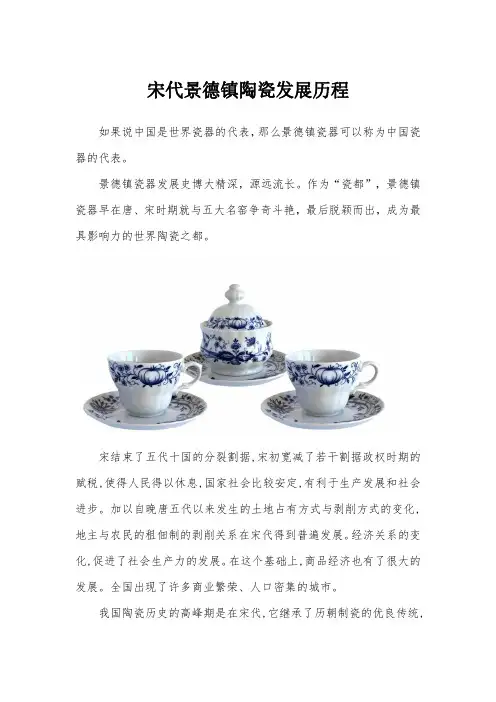 宋代景德镇陶瓷发展历程

如果说中国是世界瓷器的代表，那么景德镇瓷器可以称为中国瓷器的代表。

景德镇瓷器发展史博大精深，源远流长。作为“瓷都”，景德镇瓷器早在唐、宋时期就与五大名窑争奇斗艳，最后脱颖而出，成为最具影响力的世界陶瓷之都。

宋结束了五代十国的分裂割据,宋初宽减了若干割据政权时期的赋税,使得人民得以休息,国家社会比较安定,有利于生产发展和社会进步。加以自晚唐五代以来发生的土地占有方式与剥削方式的变化,地主与农民的租佃制的剥削关系在宋代得到普遍发展。经济关系的变化,促进了社会生产力的发展。在这个基础上,商品经济也有了很大的发展。全国出现了许多商业繁荣、人口密集的城市。

我国陶瓷历史的高峰期是在宋代,它继承了历朝制瓷的优良传统,